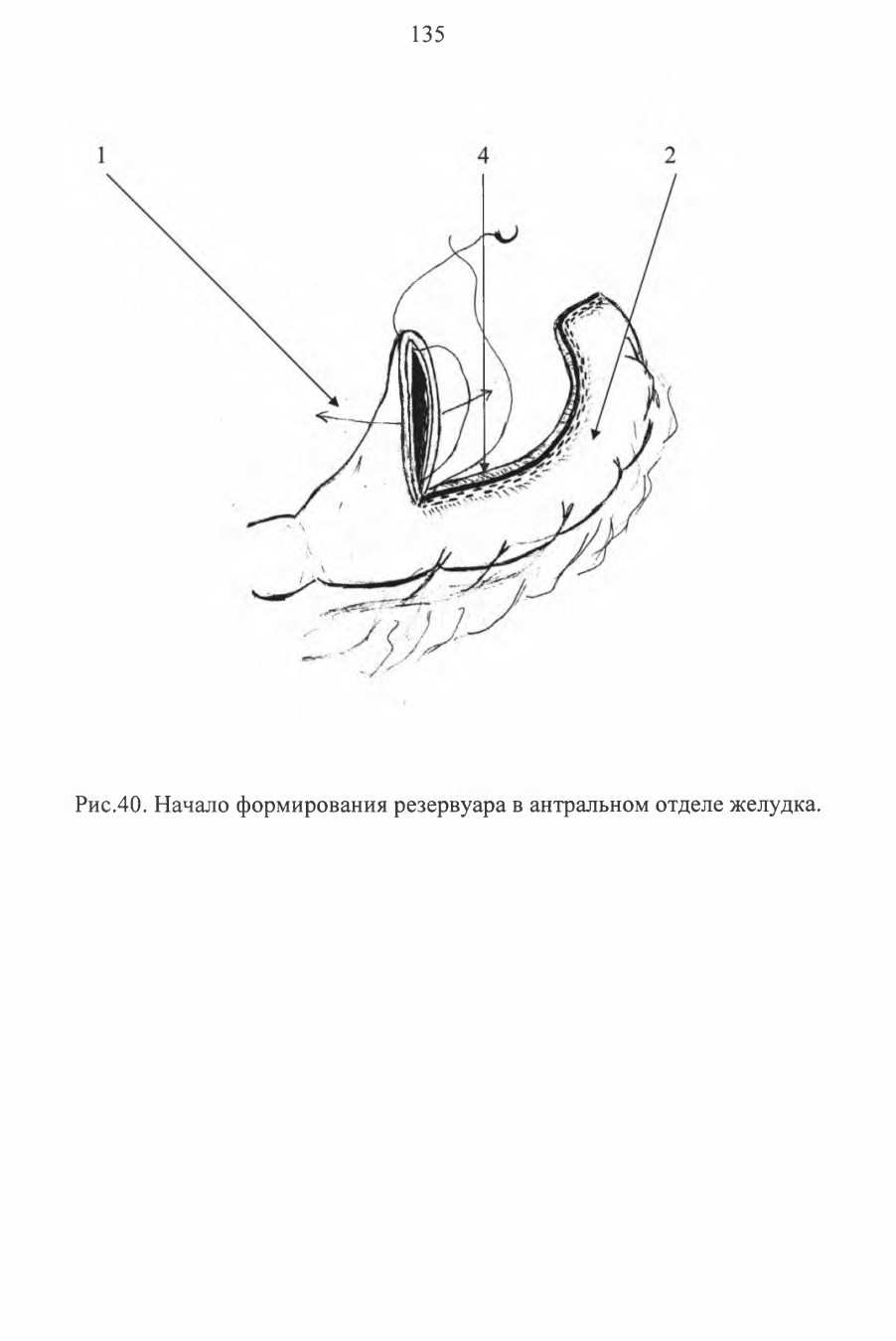 135

1

4

2

Рис.40. Начало формирования резервуара в антральном отделе желудка.